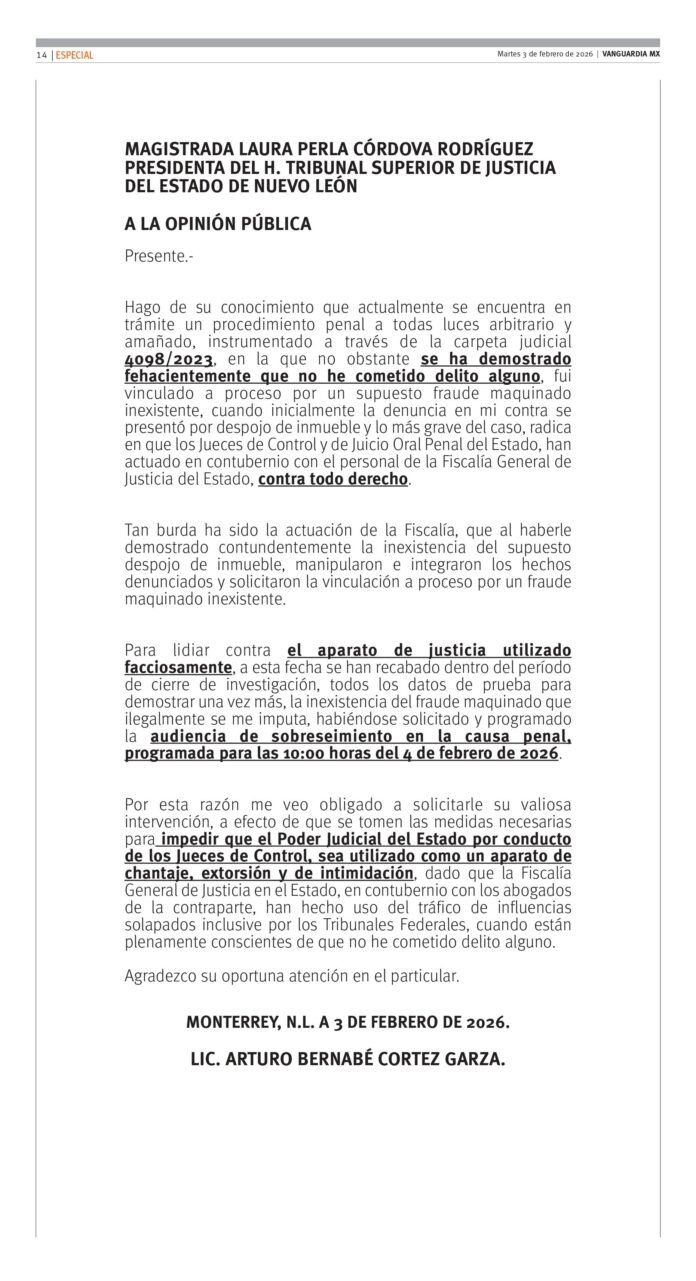 14 | ESPECIAL

Martes 3 de febrero de 2026 | VANGUARDIA MX

MAGISTRADA LAURA PERLA CÓRDOVA RODRÍGUEZ
PRESIDENTA DEL H. TRIBUNAL SUPERIOR DE JUSTICIA
DEL ESTADO DE NUEVO LEÓN

A LA OPINIÓN PÚBLICA

Presente.-

Hago de su conocimiento que actualmente se encuentra en trámite un procedimiento penal a todas luces arbitrario y amañado, instrumentado a través de la carpeta judicial 4098/2023, en la que no obstante se ha demostrado fehacientemente que no he cometido delito alguno, fui vinculado a proceso por un supuesto fraude maquinado inexistente, cuando inicialmente la denuncia en mi contra se presentó por despojo de inmueble y lo más grave del caso, radica en que los Jueces de Control y de Juicio Oral Penal del Estado, han actuado en contubernio con el personal de la Fiscalía General de Justicia del Estado, contra todo derecho.

Tan burda ha sido la actuación de la Fiscalía, que al haberle demostrado contundentemente la inexistencia del supuesto despojo de inmueble, manipularon e integraron los hechos denunciados y solicitaron la vinculación a proceso por un fraude maquinado inexistente.

Para lidiar contra el aparato de justicia utilizado facciosamente, a esta fecha se han recabado dentro del período de cierre de investigación, todos los datos de prueba para demostrar una vez más, la inexistencia del fraude maquinado que ilegalmente se me imputa, habiéndose solicitado y programado la audiencia de sobreseimiento en la causa penal, programada para las 10:00 horas del 4 de febrero de 2026.

Por esta razón me veo obligado a solicitarle su valiosa intervención, a efecto de que se tomen las medidas necesarias para impedir que el Poder Judicial del Estado por conducto de los Jueces de Control, sea utilizado como un aparato de chantaje, extorsión y de intimidación, dado que la Fiscalía General de Justicia en el Estado, en contubernio con los abogados de la contraparte, han hecho uso del tráfico de influencias solapados inclusive por los Tribunales Federales, cuando están plenamente conscientes de que no he cometido delito alguno.

Agradezco su oportuna atención en el particular.

MONTERREY, N.L. A 3 DE FEBRERO DE 2026.

LIC. ARTURO BERNABÉ CORTEZ GARZA.